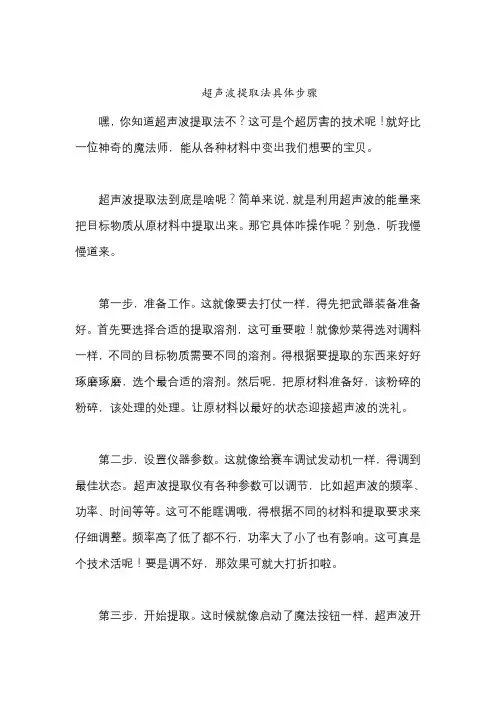 超声波提取法具体步骤

嘿，你知道超声波提取法不？这可是个超厉害的技术呢！就好比一位神奇的魔法师，能从各种材料中变出我们想要的宝贝。

超声波提取法到底是啥呢？简单来说，就是利用超声波的能量来把目标物质从原材料中提取出来。那它具体咋操作呢？别急，听我慢慢道来。

第一步，准备工作。这就像要去打仗一样，得先把武器装备准备好。首先要选择合适的提取溶剂，这可重要啦！就像炒菜得选对调料一样，不同的目标物质需要不同的溶剂。得根据要提取的东西来好好琢磨琢磨，选个最合适的溶剂。然后呢，把原材料准备好，该粉碎的粉碎，该处理的处理。让原材料以最好的状态迎接超声波的洗礼。

第二步，设置仪器参数。这就像给赛车调试发动机一样，得调到最佳状态。超声波提取仪有各种参数可以调节，比如超声波的频率、功率、时间等等。这可不能瞎调哦，得根据不同的材料和提取要求来仔细调整。频率高了低了都不行，功率大了小了也有影响。这可真是个技术活呢！要是调不好，那效果可就大打折扣啦。

第三步，开始提取。这时候就像启动了魔法按钮一样，超声波开